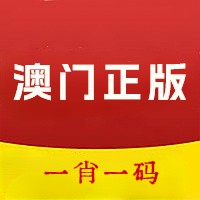 澳门正版

一肖一码